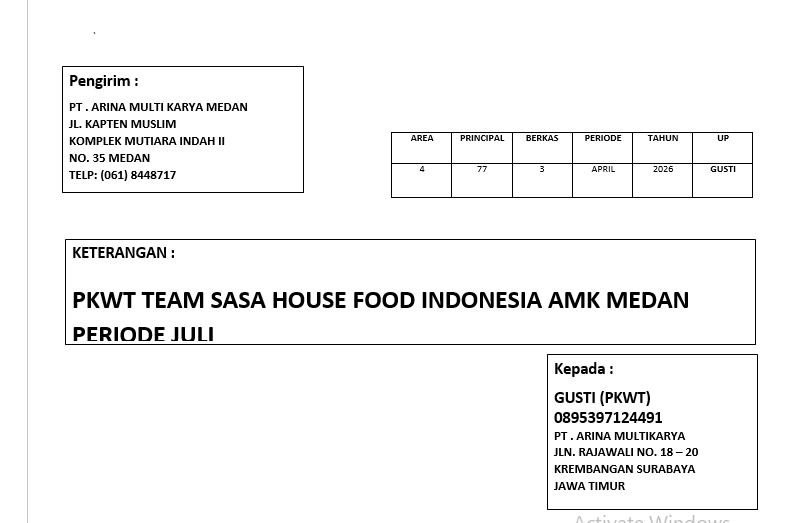 Pengirim :
PT . ARINA MULTI KARYA MEDAN
JL. KAPTEN MUSLIM
KOMPLEK MUTIARA INDAH II
NO. 35 MEDAN
TELP: (061) 8448717

| AREA | PRINCIPAL | BERKAS | PERIODE | TAHUN | UP |
|---|---|---|---|---|---|
| 4 | 77 | 3 | APRIL | 2026 | GUSTI |

KETERANGAN :

PKWT TEAM SASA HOUSE FOOD INDONESIA AMK MEDAN PERIODE JULI

Kepada :
GUSTI (PKWT)
0895397124491
PT . ARINA MULTIKARYA
JLN. RAJAWALI NO. 18 – 20
KREMBANGAN SURABAYA
JAWA TIMUR

Activate Windows